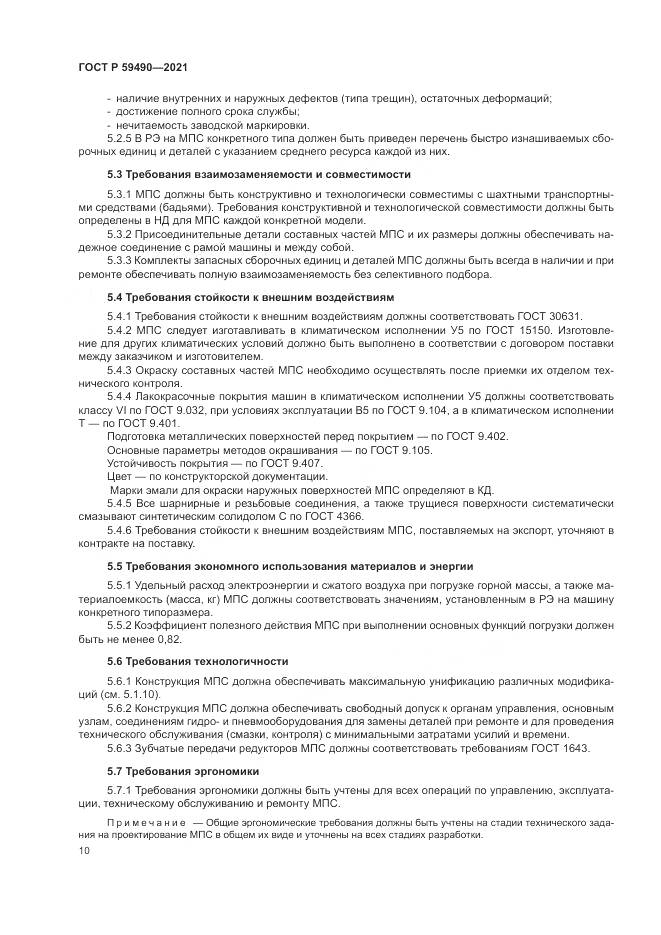 ГОСТ Р 59490—2021

- наличие внутренних и наружных дефектов (типа трещин), остаточных деформаций;
- достижение полного срока службы;
- нечитаемость заводской маркировки.

5.2.5 В РЭ на МПС конкретного типа должен быть приведен перечень быстро изнашиваемых сборочных единиц и деталей с указанием среднего ресурса каждой из них.

5.3 Требования взаимозаменяемости и совместимости

5.3.1 МПС должны быть конструктивно и технологически совместимы с шахтными транспортными средствами (бадьями). Требования конструктивной и технологической совместимости должны быть определены в НД для МПС каждой конкретной модели.

5.3.2 Присоединительные детали составных частей МПС и их размеры должны обеспечивать надежное соединение с рамой машины и между собой.

5.3.3 Комплекты запасных сборочных единиц и деталей МПС должны быть всегда в наличии и при ремонте обеспечивать полную взаимозаменяемость без селективного подбора.

5.4 Требования стойкости к внешним воздействиям

5.4.1 Требования стойкости к внешним воздействиям должны соответствовать ГОСТ 30631.

5.4.2 МПС следует изготавливать в климатическом исполнении У5 по ГОСТ 15150. Изготовление для других климатических условий должно быть выполнено в соответствии с договором поставки между заказчиком и изготовителем.

5.4.3 Окраску составных частей МПС необходимо осуществлять после приемки их отделом технического контроля.

5.4.4 Лакокрасочные покрытия машин в климатическом исполнении У5 должны соответствовать классу VI по ГОСТ 9.032, при условиях эксплуатации В5 по ГОСТ 9.104, а в климатическом исполнении Т — по ГОСТ 9.401.

Подготовка металлических поверхностей перед покрытием — по ГОСТ 9.402.

Основные параметры методов окрашивания — по ГОСТ 9.105.

Устойчивость покрытия — по ГОСТ 9.407.

Цвет — по конструкторской документации.

Марки эмали для окраски наружных поверхностей МПС определяют в КД.

5.4.5 Все шарнирные и резьбовые соединения, а также трущиеся поверхности систематически смазывают синтетическим солидолом С по ГОСТ 4366.

5.4.6 Требования стойкости к внешним воздействиям МПС, поставляемых на экспорт, уточняют в контракте на поставку.

5.5 Требования экономного использования материалов и энергии

5.5.1 Удельный расход электроэнергии и сжатого воздуха при погрузке горной массы, а также материалоемкость (масса, кг) МПС должны соответствовать значениям, установленным в РЭ на машину конкретного типоразмера.

5.5.2 Коэффициент полезного действия МПС при выполнении основных функций погрузки должен быть не менее 0,82.

5.6 Требования технологичности

5.6.1 Конструкция МПС должна обеспечивать максимальную унификацию различных модификаций (см. 5.1.10).

5.6.2 Конструкция МПС должна обеспечивать свободный допуск к органам управления, основным узлам, соединениям гидро- и пневмооборудования для замены деталей при ремонте и для проведения технического обслуживания (смазки, контроля) с минимальными затратами усилий и времени.

5.6.3 Зубчатые передачи редукторов МПС должны соответствовать требованиям ГОСТ 1643.

5.7 Требования эргономики

5.7.1 Требования эргономики должны быть учтены для всех операций по управлению, эксплуатации, техническому обслуживанию и ремонту МПС.

Примечание — Общие эргономические требования должны быть учтены на стадии технического задания на проектирование МПС в общем их виде и уточнены на всех стадиях разработки.

10